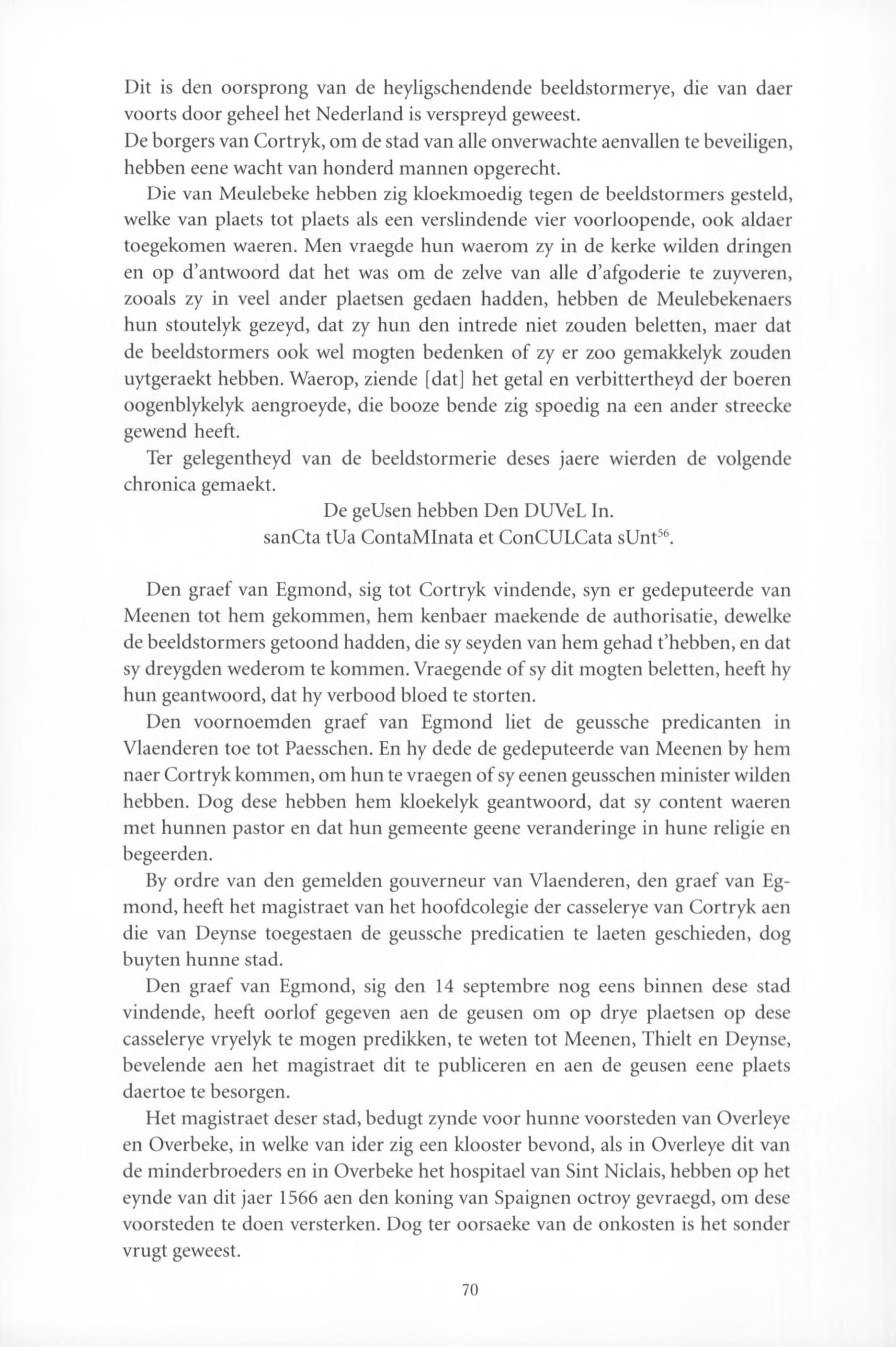 Dit is den oorsprong van de heyligschendende beeldstormerye, die van daer voorts door geheel het Nederland is verspreyd geweest.
De borgers van Cortryk, om de stad van alle onverwachte aenvallen te beveiligen, hebben eene wacht van honderd mannen opgerecht.

Die van Meulebeke hebben zig kloekmoedig tegen de beeldstormers gesteld, welke van plaets tot plaets als een verslindende vier voorloopende, ook aldaer toegekomen waeren. Men vraegde hun waerom zy in de kerke wilden dringen en op d'antwoord dat het was om de zelve van alle d'afgoderie te zuyveren, zooals zy in veel ander plaetsen gedaen hadden, hebben de Meulebekenaers hun stoutelyk gezeyd, dat zy hun den intrede niet zouden beletten, maer dat de beeldstormers ook wel mogten bedenken of zy er zoo gemakkelyk zouden uytgeraekt hebben. Waerop, ziende [dat] het getal en verbittertheyd der boeren oogenblykelyk aengroeyde, die booze bende zig spoedig na een ander streecke gewend heeft.

Ter gelegentheyd van de beeldstormerie deses jaere wierden de volgende chronica gemaekt.

De geUsen hebben Den DUVeL In.
sanCta tUa ContaMInata et ConCULCata sUnt$^{56}$.

Den graef van Egmond, sig tot Cortryk vindende, syn er gedeputeerde van Meenen tot hem gekommen, hem kenbaer maekende de authorisatie, dewelke de beeldstormers getoond hadden, die sy seyden van hem gehad t'hebben, en dat sy dreygden wederom te kommen. Vraegende of sy dit mogten beletten, heeft hy hun geantwoord, dat hy verbood bloed te storten.

Den voornoemden graef van Egmond liet de geussche predicanten in Vlaenderen toe tot Paesschen. En hy dede de gedeputeerde van Meenen by hem naer Cortryk kommen, om hun te vraegen of sy eenen geusschen minister wilden hebben. Dog dese hebben hem kloekelyk geantwoord, dat sy content waeren met hunnen pastor en dat hun gemeente geene veranderinge in hune religie en begeerden.

By ordre van den gemelden gouverneur van Vlaenderen, den graef van Egmond, heeft het magistraet van het hoofdcolegie der casselerye van Cortryk aen die van Deynse toegestaen de geussche predicatien te laeten geschieden, dog buyten hunne stad.

Den graef van Egmond, sig den 14 septembre nog eens binnen dese stad vindende, heeft oorlof gegeven aen de geusen om op drye plaetsen op dese casselerye vryelyk te mogen predikken, te weten tot Meenen, Thielt en Deynse, bevelende aen het magistraet dit te publiceren en aen de geusen eene plaets daertoe te besorgen.

Het magistraet deser stad, bedugt zynde voor hunne voorsteden van Overleye en Overbeke, in welke van ider zig een klooster bevond, als in Overleye dit van de minderbroeders en in Overbeke het hospitael van Sint Niclais, hebben op het eynde van dit jaer 1566 aen den koning van Spaignen octroy gevraegd, om dese voorsteden te doen versterken. Dog ter oorsaeke van de onkosten is het sonder vrugt geweest.

70